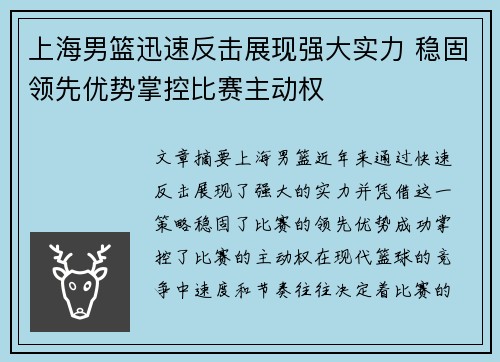 上海男篮迅速反击展现强大实力 稳固领先优势掌控比赛主动权

文章摘要上海男篮近年来通过快速反击展现了强大的实力并凭借这一策略稳固了比赛的领先优势成功掌控了比赛的主动权在现代篮球的竞争中速度和节奏往往决定着比赛的